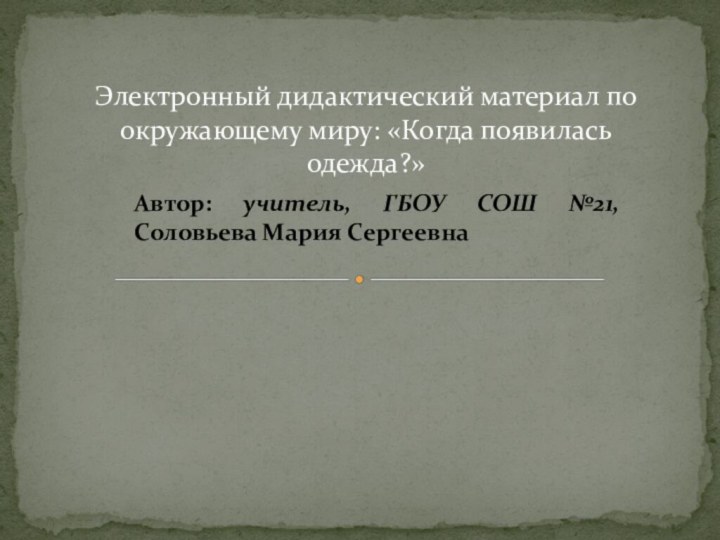 Электронный дидактический материал по окружающему миру: «Когда появилась одежда?»

Автор: учитель, ГБОУ СОШ №21, Соловьева Мария Сергеевна